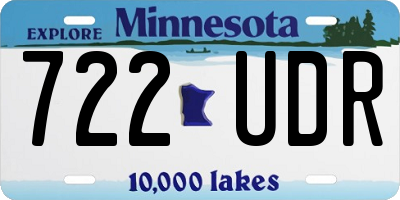 EXPLORE Minnesota

722 UDR

10,000 lakes